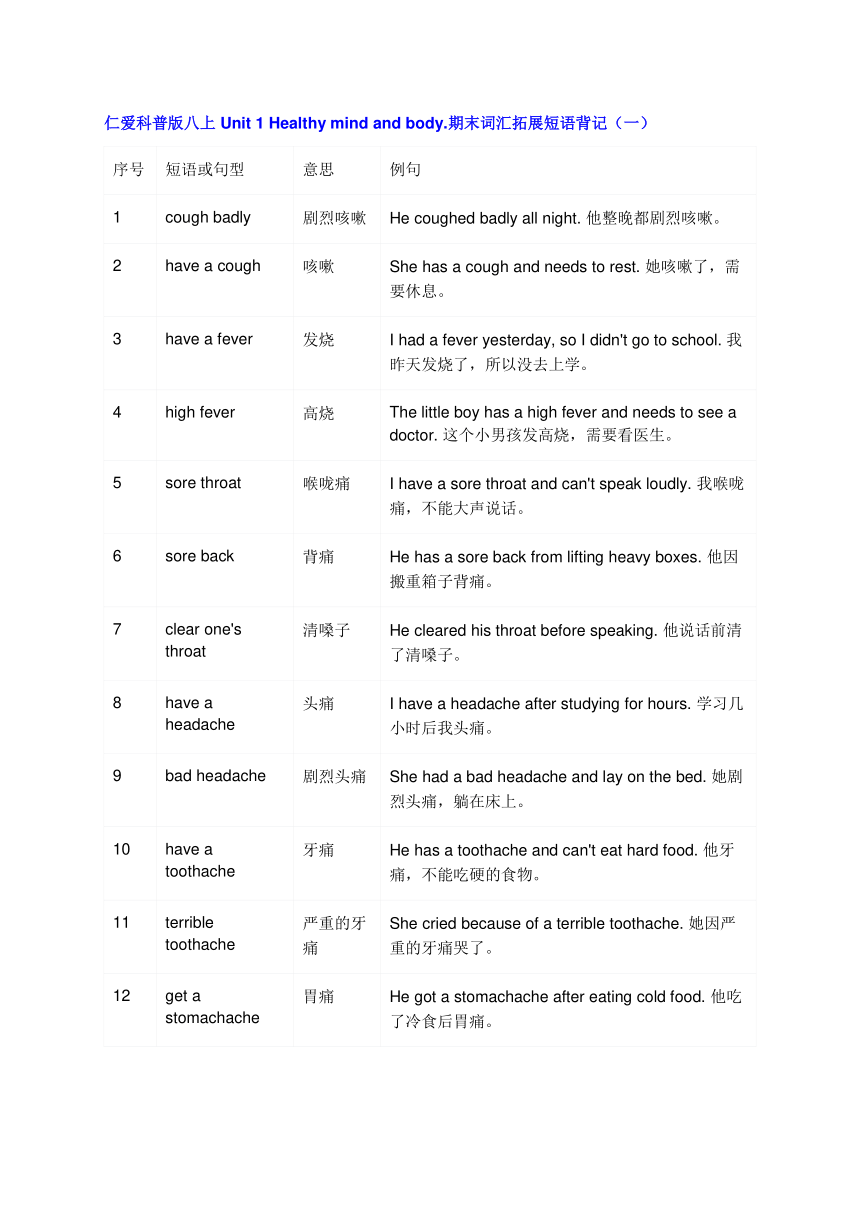 仁爱科普版八上 Unit 1 Healthy mind and body.期末词汇拓展短语背记（一）

| 序号 | 短语或句型 | 意思 | 例句 |
|---|---|---|---|
| 1 | cough badly | 剧烈咳嗽 | He coughed badly all night. 他整晚都剧烈咳嗽。 |
| 2 | have a cough | 咳嗽 | She has a cough and needs to rest. 她咳嗽了，需要休息。 |
| 3 | have a fever | 发烧 | I had a fever yesterday, so I didn't go to school. 我昨天发烧了，所以没去上学。 |
| 4 | high fever | 高烧 | The little boy has a high fever and needs to see a doctor. 这个小男孩发高烧，需要看医生。 |
| 5 | sore throat | 喉咙痛 | I have a sore throat and can't speak loudly. 我喉咙痛，不能大声说话。 |
| 6 | sore back | 背痛 | He has a sore back from lifting heavy boxes. 他因搬重箱子背痛。 |
| 7 | clear one's throat | 清嗓子 | He cleared his throat before speaking. 他说话前清了清嗓子。 |
| 8 | have a headache | 头痛 | I have a headache after studying for hours. 学习几小时后我头痛。 |
| 9 | bad headache | 剧烈头痛 | She had a bad headache and lay on the bed. 她剧烈头痛，躺在床上。 |
| 10 | have a toothache | 牙痛 | He has a toothache and can't eat hard food. 他牙痛，不能吃硬的食物。 |
| 11 | terrible toothache | 严重的牙痛 | She cried because of a terrible toothache. 她因严重的牙痛哭了。 |
| 12 | get a stomachache | 胃痛 | He got a stomachache after eating cold food. 他吃了冷食后胃痛。 |